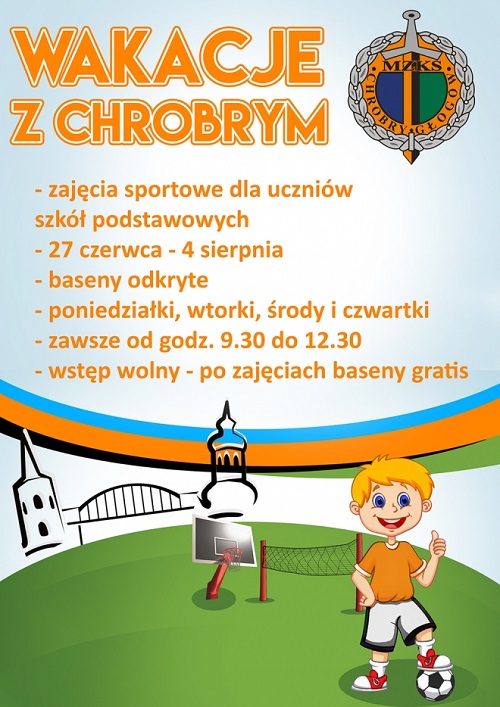 WAKACJE Z CHROBRYM

MZKS CHROBRY GŁOGÓW

- zajęcia sportowe dla uczniów szkół podstawowych
- 27 czerwca - 4 sierpnia
- baseny odkryte
- poniedziałki, wtorki, środy i czwartki
- zawsze od godz. 9.30 do 12.30
- wstęp wolny - po zajęciach baseny gratis